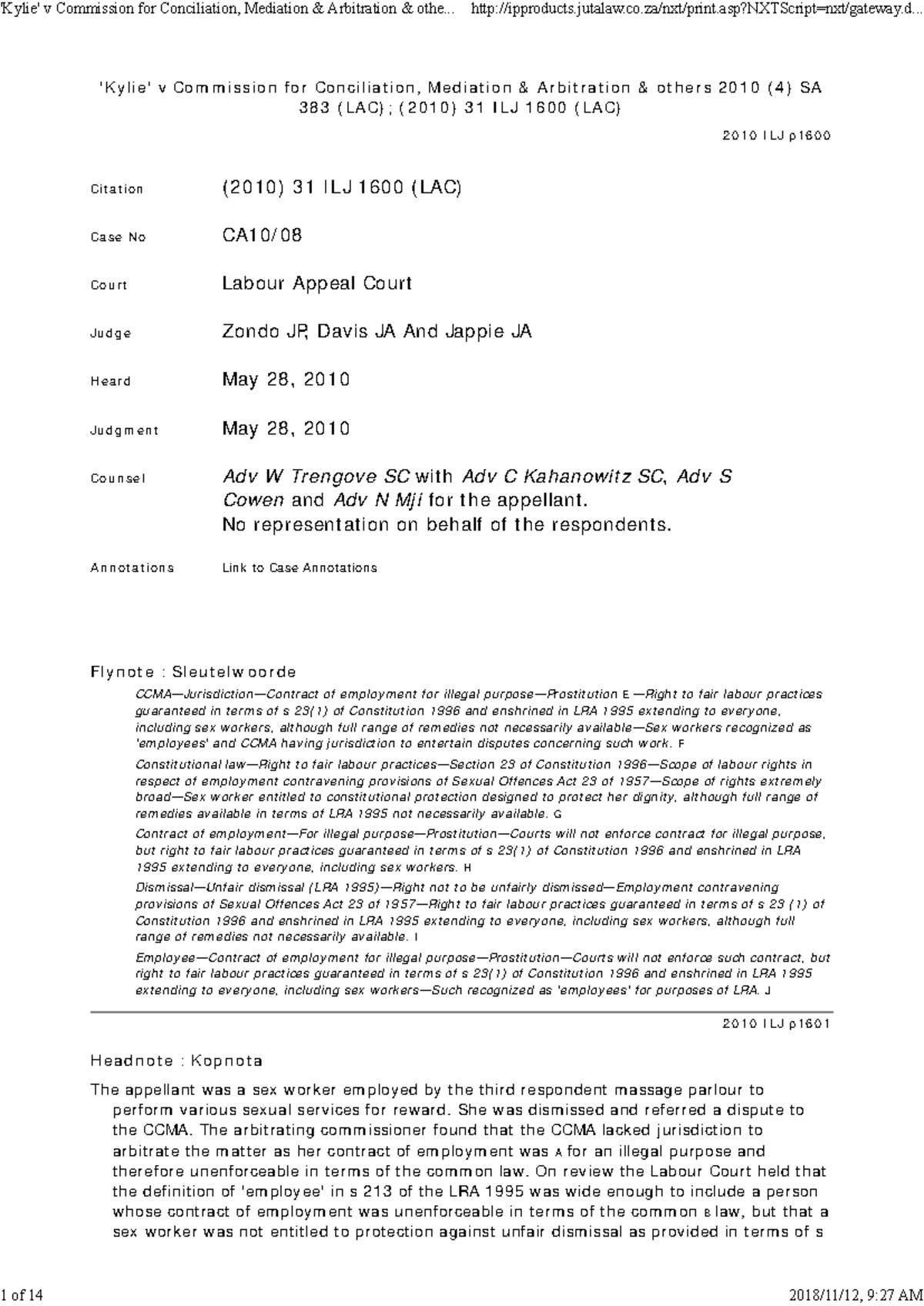 'Kylie' v Commission for Conciliation, Mediation & Arbitration & othe... http://ipproducts.jutalaw.co.za/nxt/print.asp?NXTScript=nxt/gateway.d...

'Kylie' v Commission for Conciliation, Mediation & Arbitration & others 2010 (4) SA 383 (LAC); (2010) 31 ILJ 1600 (LAC)

2010 ILJ p1600

| | |
|---|---|
| Citation | (2010) 31 ILJ 1600 (LAC) |
| Case No | CA10/08 |
| Court | Labour Appeal Court |
| Judge | Zondo JP, Davis JA And Jappie JA |
| Heard | May 28, 2010 |
| Judgment | May 28, 2010 |
| Counsel | Adv W Trengove SC with Adv C Kahanowitz SC, Adv S Cowen and Adv N Mji for the appellant. No representation on behalf of the respondents. |
| Annotations | Link to Case Annotations |

Flynote : Sleutelwoorde

CCMA—Jurisdiction—Contract of employment for illegal purpose—Prostitution E —Right to fair labour practices guaranteed in terms of s 23(1) of Constitution 1996 and enshrined in LRA 1995 extending to everyone, including sex workers, although full range of remedies not necessarily available—Sex workers recognized as 'employees' and CCMA having jurisdiction to entertain disputes concerning such work. F

Constitutional law—Right to fair labour practices—Section 23 of Constitution 1996—Scope of labour rights in respect of employment contravening provisions of Sexual Offences Act 23 of 1957—Scope of rights extremely broad—Sex worker entitled to constitutional protection designed to protect her dignity, although full range of remedies available in terms of LRA 1995 not necessarily available. G

Contract of employment—For illegal purpose—Prostitution—Courts will not enforce contract for illegal purpose, but right to fair labour practices guaranteed in terms of s 23(1) of Constitution 1996 and enshrined in LRA 1995 extending to everyone, including sex workers. H

Dismissal—Unfair dismissal (LRA 1995)—Right not to be unfairly dismissed—Employment contravening provisions of Sexual Offences Act 23 of 1957—Right to fair labour practices guaranteed in terms of s 23 (1) of Constitution 1996 and enshrined in LRA 1995 extending to everyone, including sex workers, although full range of remedies not necessarily available. I

Employee—Contract of employment for illegal purpose—Prostitution—Courts will not enforce such contract, but right to fair labour practices guaranteed in terms of s 23(1) of Constitution 1996 and enshrined in LRA 1995 extending to everyone, including sex workers—Such recognized as 'employees' for purposes of LRA. J

2010 ILJ p1601

Headnote : Kopnota

The appellant was a sex worker employed by the third respondent massage parlour to perform various sexual services for reward. She was dismissed and referred a dispute to the CCMA. The arbitrating commissioner found that the CCMA lacked jurisdiction to arbitrate the matter as her contract of employment was A for an illegal purpose and therefore unenforceable in terms of the common law. On review the Labour Court held that the definition of 'employee' in s 213 of the LRA 1995 was wide enough to include a person whose contract of employment was unenforceable in terms of the common B law, but that a sex worker was not entitled to protection against unfair dismissal as provided in terms of s

1 of 14 2018/11/12, 9:27 AM